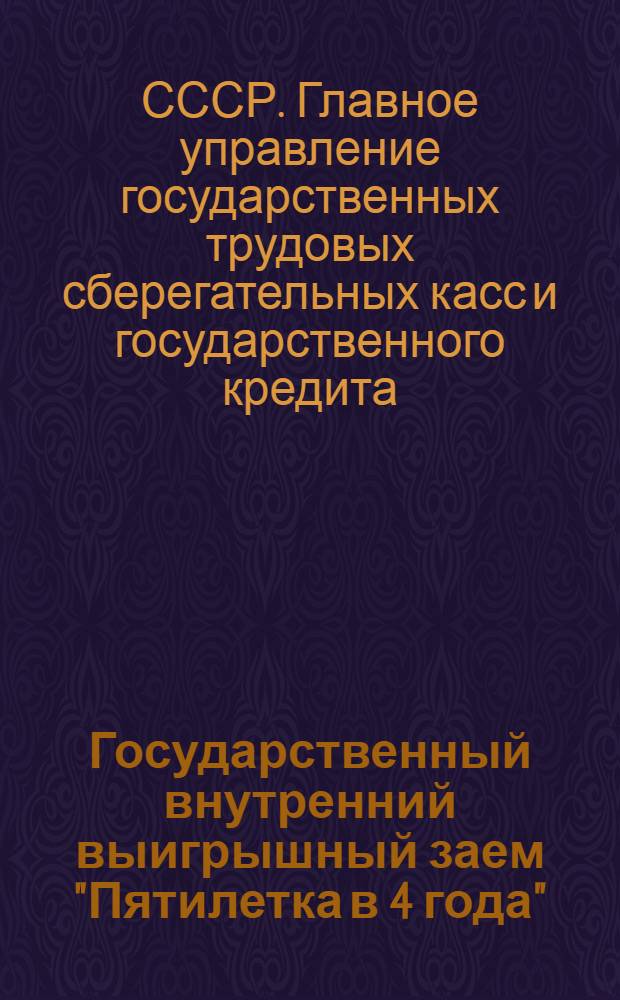 СССР. Главное управление государственных трудовых сберегательных касс и государственного кредита

Государственный внутренний выигрышный заем "Пятилетка в 4 года"